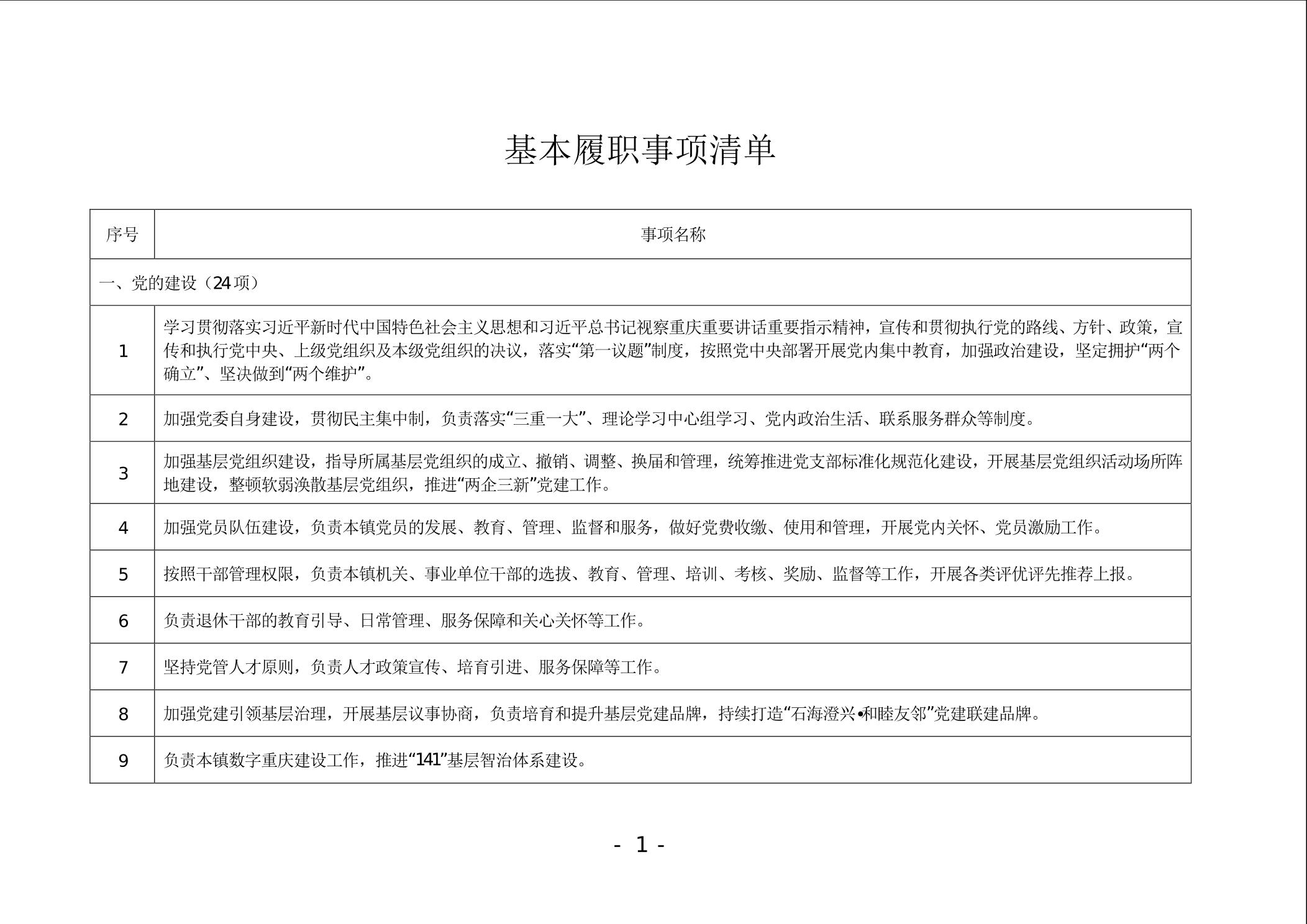 基本履职事项清单

| 序号 | 事项名称 |
|---|---|
| 一、党的建设（24 项） | |
| 1 | 学习贯彻落实习近平新时代中国特色社会主义思想和习近平总书记视察重庆重要讲话重要指示精神，宣传和贯彻执行党的路线、方针、政策，宣传和执行党中央、上级党组织及本级党组织的决议，落实“第一议题”制度，按照党中央部署开展党内集中教育，加强政治建设，坚定拥护“两个确立”、坚决做到“两个维护”。 |
| 2 | 加强党委自身建设，贯彻民主集中制，负责落实“三重一大”、理论学习中心组学习、党内政治生活、联系服务群众等制度。 |
| 3 | 加强基层党组织建设，指导所属基层党组织的成立、撤销、调整、换届和管理，统筹推进党支部标准化规范化建设，开展基层党组织活动场所阵地建设，整顿软弱涣散基层党组织，推进“两企三新”党建工作。 |
| 4 | 加强党员队伍建设，负责本镇党员的发展、教育、管理、监督和服务，做好党费收缴、使用和管理，开展党内关怀、党员激励工作。 |
| 5 | 按照干部管理权限，负责本镇机关、事业单位干部的选拔、教育、管理、培训、考核、奖励、监督等工作，开展各类评优评先推荐上报。 |
| 6 | 负责退休干部的教育引导、日常管理、服务保障和关心关怀等工作。 |
| 7 | 坚持党管人才原则，负责人才政策宣传、培育引进、服务保障等工作。 |
| 8 | 加强党建引领基层治理，开展基层议事协商，负责培育和提升基层党建品牌，持续打造“石海澄兴•和睦友邻”党建联建品牌。 |
| 9 | 负责本镇数字重庆建设工作，推进“141”基层智治体系建设。 |

- 1 -